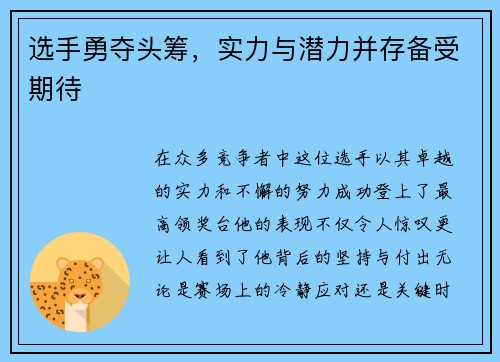 选手勇夺头筹，实力与潜力并存备受期待

在众多竞争者中这位选手以其卓越的实力和不懈的努力成功登上了最高领奖台他的表现不仅令人惊叹更让人看到了他背后的坚持与付出无论是赛场上的冷静应对还是关键时